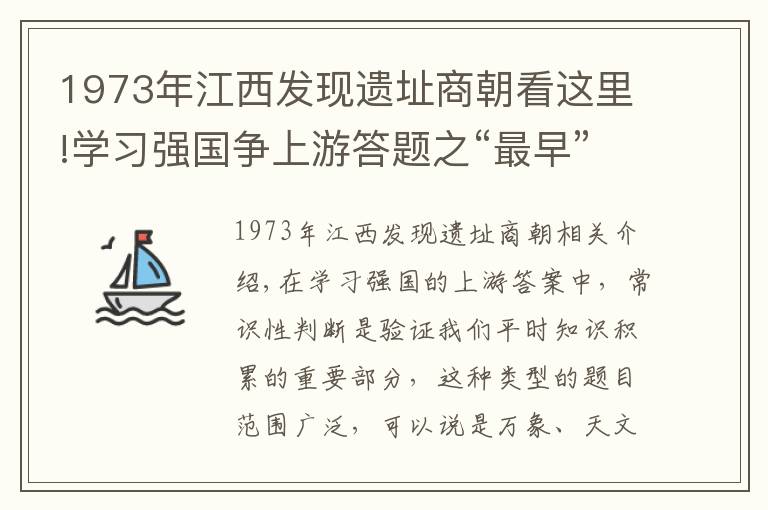 1973年江西发现遗址商朝看这里!学习强国争上游答题之“最早”

1973年江西发现遗址商朝相关介绍,在学习强国的上游答案中，常识性判断是验证我们平时知识积累的重要部分，这种类型的题目范围广泛，可以说是万象、天文